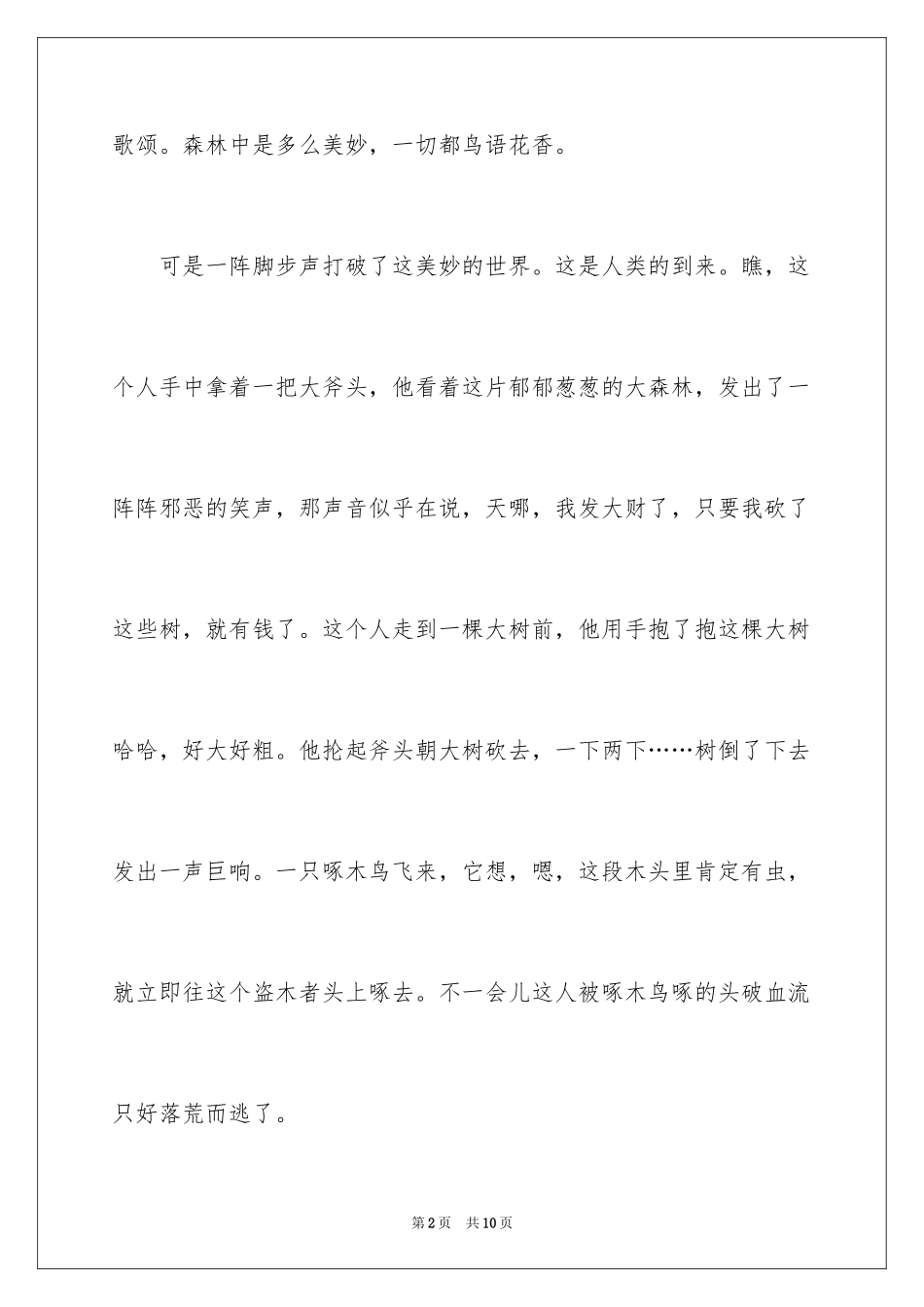 歌颂。森林中是多么美妙，一切都鸟语花香。

可是一阵脚步声打破了这美妙的世界。这是人类的到来。瞧，这个人手中拿着一把大斧头，他看着这片郁郁葱葱的大森林，发出了一阵阵邪恶的笑声，那声音似乎在说，天哪，我发大财了，只要我砍了这些树，就有钱了。这个人走到一棵大树前，他用手抱了抱这棵大树哈哈，好大好粗。他抡起斧头朝大树砍去，一下两下……树倒了下去发出一声巨响。一只啄木鸟飞来，它想，嗯，这段木头里肯定有虫，就立即往这个盗木者头上啄去。不一会儿这人被啄木鸟啄的头破血流只好落荒而逃了。

第2页　共10页